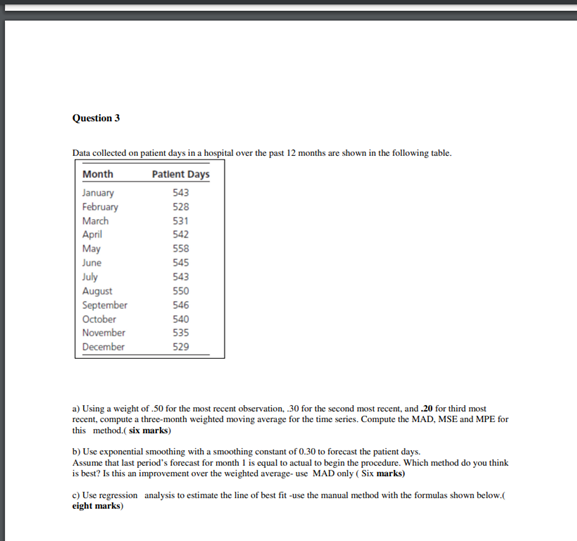 Question 3

Data collected on patient days in a hospital over the past 12 months are shown in the following table.

| Month | Patient Days |
|---|---|
| January | 543 |
| February | 528 |
| March | 531 |
| April | 542 |
| May | 558 |
| June | 545 |
| July | 543 |
| August | 550 |
| September | 546 |
| October | 540 |
| November | 535 |
| December | 529 |

a) Using a weight of .50 for the most recent observation, .30 for the second most recent, and .20 for third most recent, compute a three-month weighted moving average for the time series. Compute the MAD, MSE and MPE for this method.( six marks)

b) Use exponential smoothing with a smoothing constant of 0.30 to forecast the patient days. Assume that last period's forecast for month 1 is equal to actual to begin the procedure. Which method do you think is best? Is this an improvement over the weighted average- use MAD only ( Six marks)

c) Use regression analysis to estimate the line of best fit -use the manual method with the formulas shown below.( eight marks)